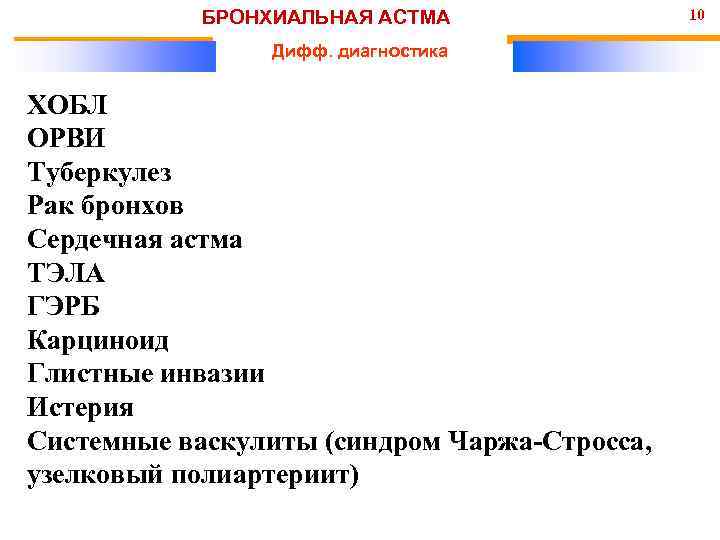 БРОНХИАЛЬНАЯ АСТМА

10

Дифф. диагностика

ХОБЛ
ОРВИ
Туберкулез
Рак бронхов
Сердечная астма
ТЭЛА
ГЭРБ
Карциноид
Глистные инвазии
Истерия
Системные васкулиты (синдром Чаржа-Стросса, узелковый полиартериит)